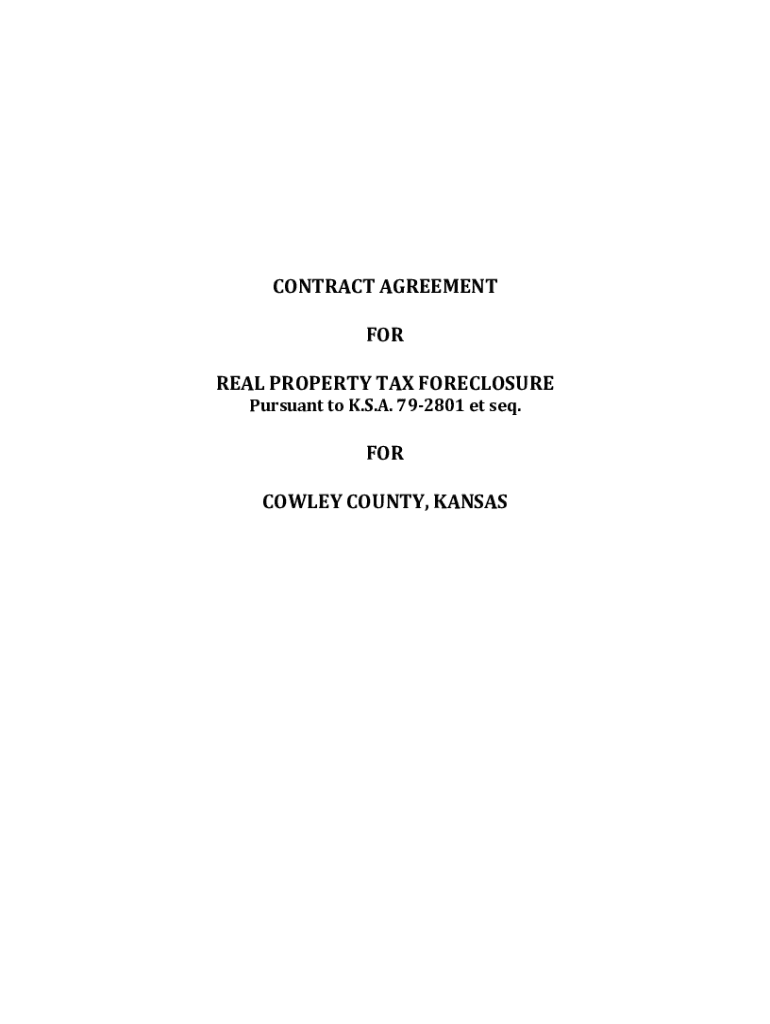 CONTRACT AGREEMENT

FOR

REAL PROPERTY TAX FORECLOSURE
Pursuant to K.S.A. 79-2801 et seq.

FOR

COWLEY COUNTY, KANSAS